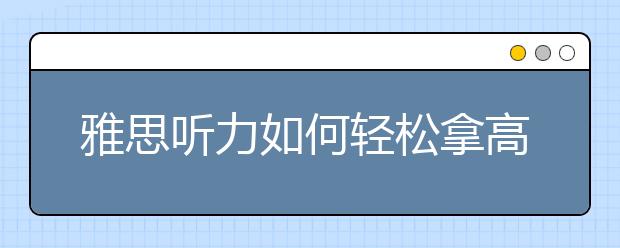 雅思听力如何轻松拿高